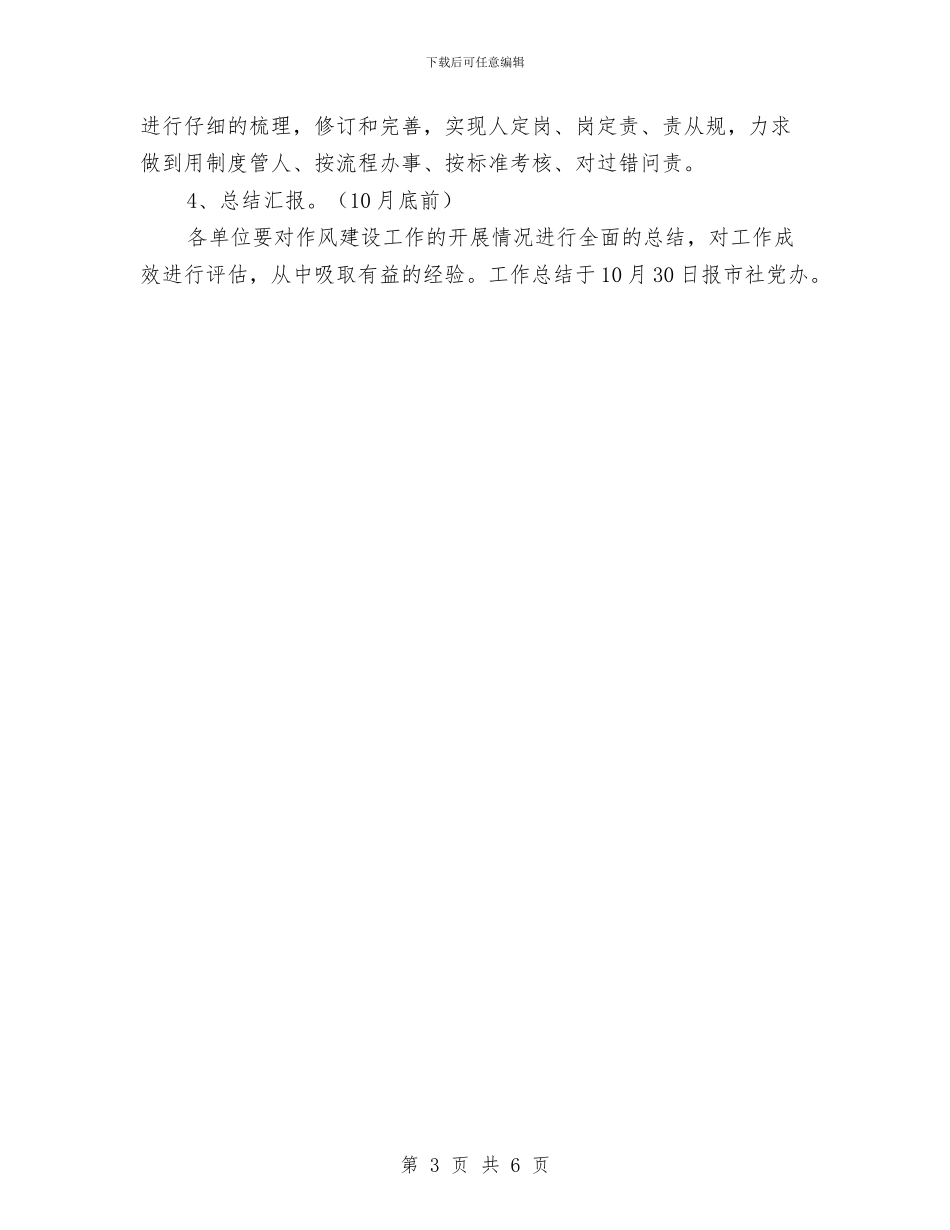 下载后可任意编辑

进行仔细的梳理，修订和完善，实现人定岗、岗定责、责从规，力求做到用制度管人、按流程办事、按标准考核、对过错问责。

4、总结汇报。（10月底前）

各单位要对作风建设工作的开展情况进行全面的总结，对工作成效进行评估，从中吸取有益的经验。工作总结于10月30日报市社党办。

第 3 页 共 6 页